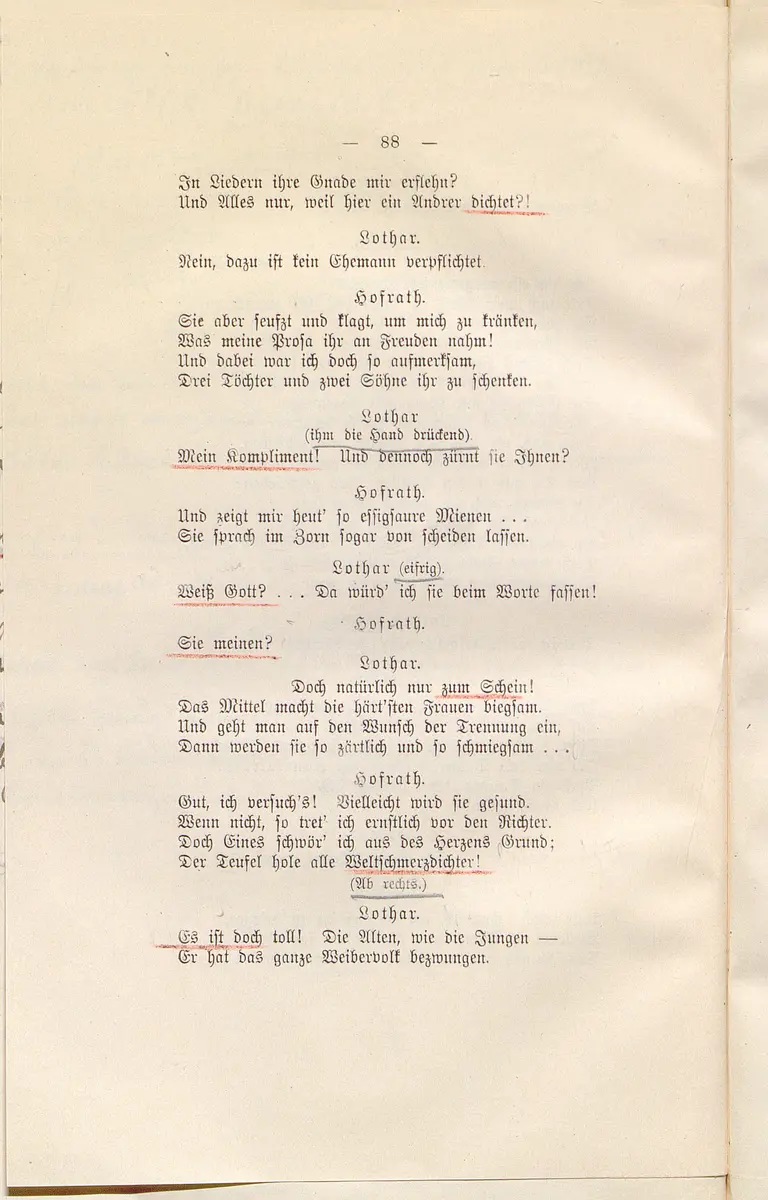 — 88 —

In Liedern ihre Gnade mir erflehn?
Und Alles nur, weil hier ein Andrer dichtet?!

Lothar.

Nein, dazu ist kein Ehemann verpflichtet.

Hofrath.

Sie aber seufzt und klagt, um mich zu kränken,
Was meine Prosa ihr an Freuden nahm!
Und dabei war ich doch so aufmerksam,
Drei Töchter und zwei Söhne ihr zu schenken.

Lothar
(ihm die Hand drückend).

Mein Kompliment! Und dennoch zürnt sie Ihnen?

Hofrath.

Und zeigt mir heut' so essigsaure Mienen . . .
Sie sprach im Zorn sogar von scheiden lassen.

Lothar (eifrig).

Weiß Gott? . . . Da würd' ich sie beim Worte fassen!

Hofrath.

Sie meinen?

Lothar.

Doch natürlich nur zum Schein!
Das Mittel macht die härt'sten Frauen biegsam.
Und geht man auf den Wunsch der Trennung ein,
Dann werden sie so zärtlich und so schmiegsam . . .

Hofrath.

Gut, ich versuch's! Vielleicht wird sie gesund.
Wenn nicht, so tret' ich ernstlich vor den Richter.
Doch Eines schwör' ich aus des Herzens Grund;
Der Teufel hole alle Weltschmerzdichter!
(Ab rechts.)

Lothar.

Es ist doch toll! Die Alten, wie die Jungen —
Er hat das ganze Weibervolk bezwungen.